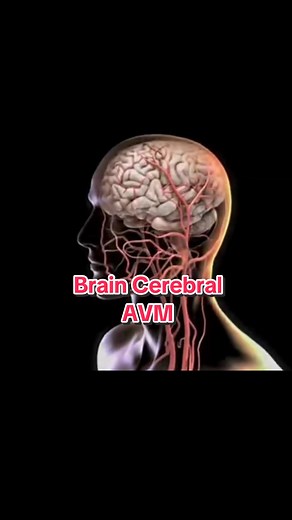 Brain Cerebral
AVM